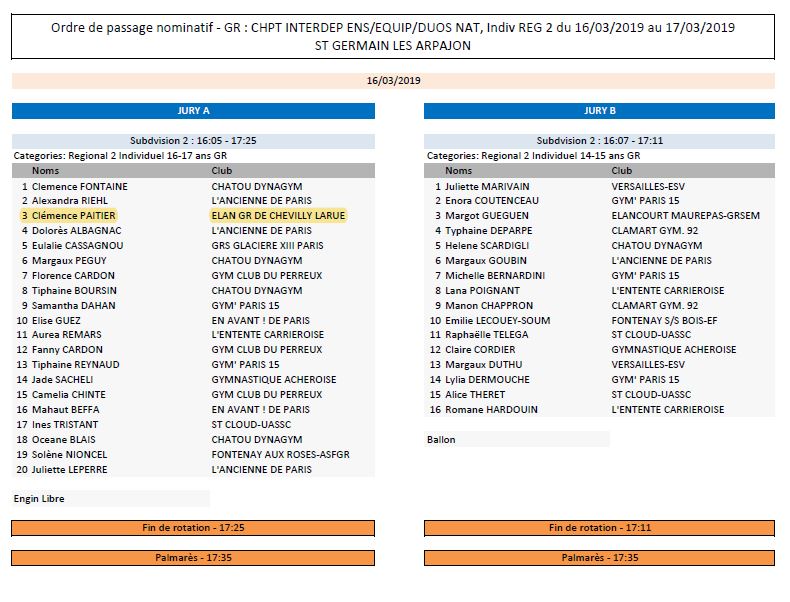 Ordre de passage nominatif - GR : CHPT INTERDEP ENS/EQUIP/DUOS NAT, Indiv REG 2 du 16/03/2019 au 17/03/2019
ST GERMAIN LES ARPAJON

16/03/2019

JURY A

Subdvision 2 : 16:05 - 17:25

Categories: Regional 2 Individuel 16-17 ans GR

| | Noms | Club |
|---|---|---|
| 1 | Clemence FONTAINE | CHATOU DYNAGYM |
| 2 | Alexandra RIEHL | L'ANCIENNE DE PARIS |
| 3 | Clémence PAITIER | ELAN GR DE CHEVILLY LARUE |
| 4 | Dolorès ALBAGNAC | L'ANCIENNE DE PARIS |
| 5 | Eulalie CASSAGNOU | GRS GLACIERE XIII PARIS |
| 6 | Margaux PEGUY | CHATOU DYNAGYM |
| 7 | Florence CARDON | GYM CLUB DU PERREUX |
| 8 | Tiphaine BOURSIN | CHATOU DYNAGYM |
| 9 | Samantha DAHAN | GYM' PARIS 15 |
| 10 | Elise GUEZ | EN AVANT ! DE PARIS |
| 11 | Aurea REMARS | L'ENTENTE CARRIEROISE |
| 12 | Fanny CARDON | GYM CLUB DU PERREUX |
| 13 | Tiphaine REYNAUD | GYM' PARIS 15 |
| 14 | Jade SACHELI | GYMNASTIQUE ACHEROISE |
| 15 | Camelia CHINTE | GYM CLUB DU PERREUX |
| 16 | Mahaut BEFFA | EN AVANT ! DE PARIS |
| 17 | Ines TRISTANT | ST CLOUD-UASSC |
| 18 | Oceane BLAIS | CHATOU DYNAGYM |
| 19 | Solène NIONCEL | FONTENAY AUX ROSES-ASFGR |
| 20 | Juliette LEPERRE | L'ANCIENNE DE PARIS |

Engin Libre

Fin de rotation - 17:25

Palmarès - 17:35

JURY B

Subdvision 2 : 16:07 - 17:11

Categories: Regional 2 Individuel 14-15 ans GR

| | Noms | Club |
|---|---|---|
| 1 | Juliette MARIVAIN | VERSAILLES-ESV |
| 2 | Enora COUTENCEAU | GYM' PARIS 15 |
| 3 | Margot GUEGUEN | ELANCOURT MAUREPAS-GRSEM |
| 4 | Typhaine DEPARPE | CLAMART GYM. 92 |
| 5 | Helene SCARDIGLI | CHATOU DYNAGYM |
| 6 | Margaux GOUBIN | L'ANCIENNE DE PARIS |
| 7 | Michelle BERNARDINI | GYM' PARIS 15 |
| 8 | Lana POIGNANT | L'ENTENTE CARRIEROISE |
| 9 | Manon CHAPPRON | CLAMART GYM. 92 |
| 10 | Emilie LECOUEY-SOUM | FONTENAY S/S BOIS-EF |
| 11 | Raphaëlle TELEGA | ST CLOUD-UASSC |
| 12 | Claire CORDIER | GYMNASTIQUE ACHEROISE |
| 13 | Margaux DUTHU | VERSAILLES-ESV |
| 14 | Lylia DERMOUCHE | GYM' PARIS 15 |
| 15 | Alice THERET | ST CLOUD-UASSC |
| 16 | Romane HARDOUIN | L'ENTENTE CARRIEROISE |

Ballon

Fin de rotation - 17:11

Palmarès - 17:35